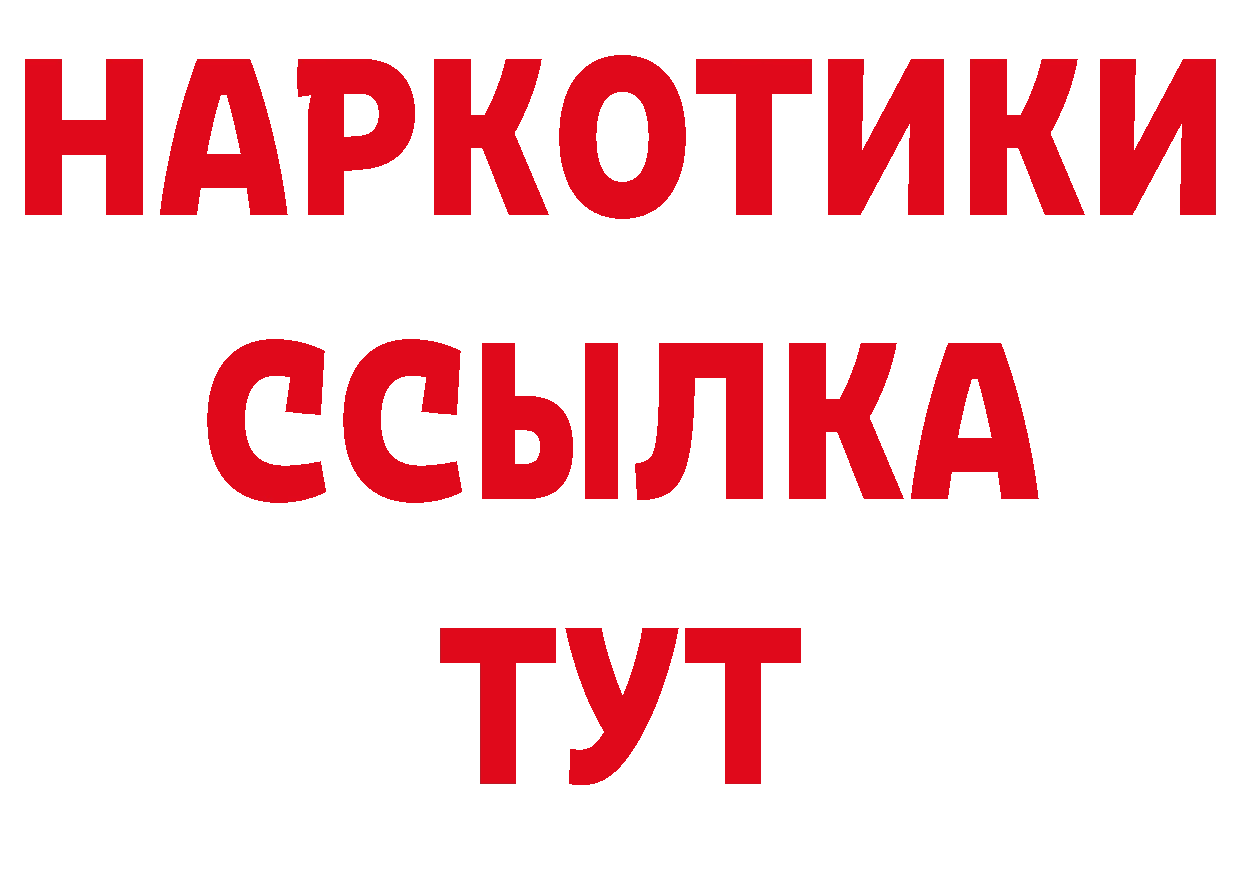 НАРКОТИКИ
ССЫЛКА
ТУТ